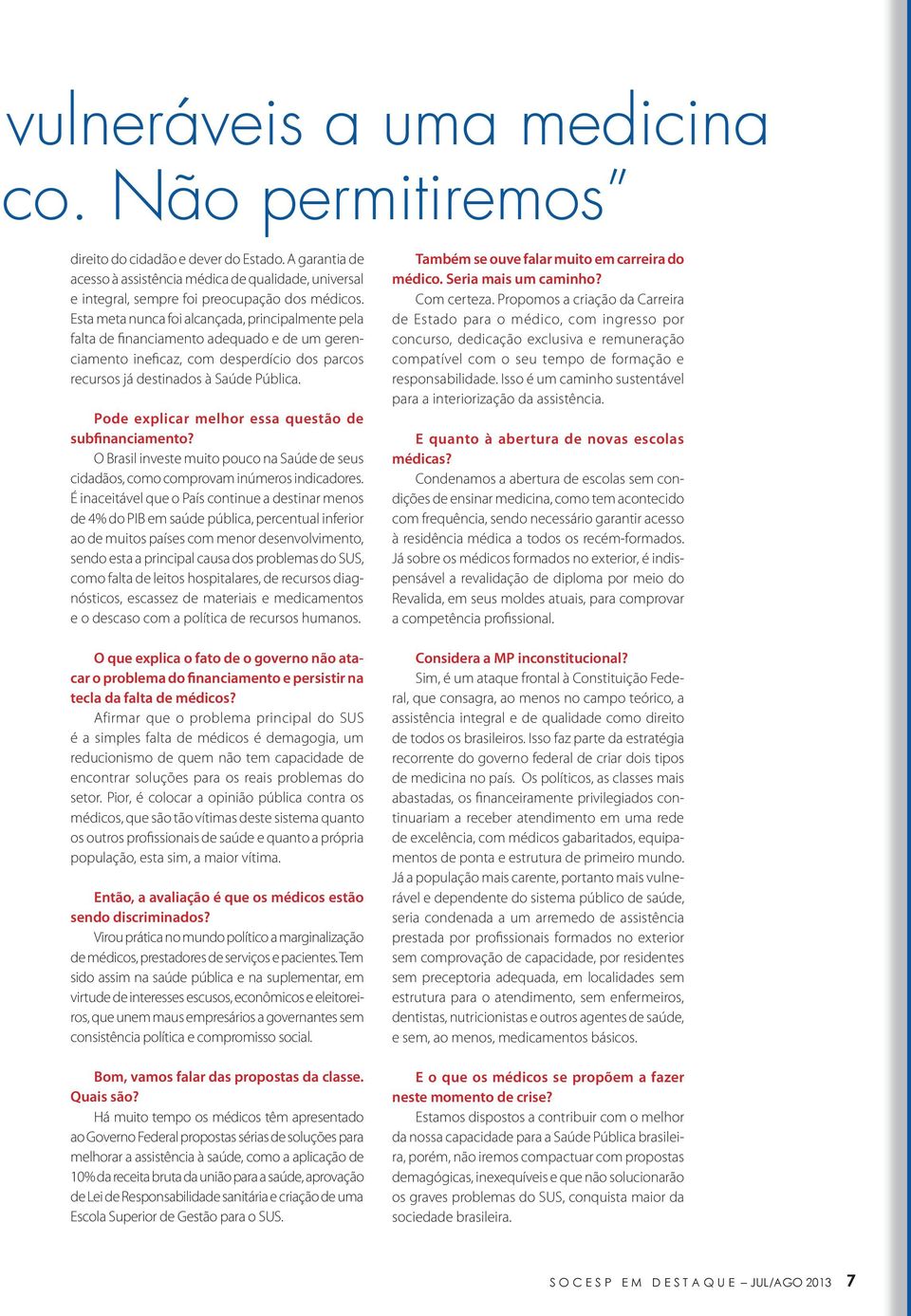 vulneráveis a uma medicina co. Não permitiremos"

direito do cidadão e dever do Estado. A garantia de acesso à assistência médica de qualidade, universal e integral, sempre foi preocupação dos médicos. Esta meta nunca foi alcançada, principalmente pela falta de financiamento adequado e de um gerenciamento ineficaz, com desperdício dos parcos recursos já destinados à Saúde Pública.

Pode explicar melhor essa questão de subfinanciamento?
O Brasil investe muito pouco na Saúde de seus cidadãos, como comprovam inúmeros indicadores. É inaceitável que o País continue a destinar menos de 4% do PIB em saúde pública, percentual inferior ao de muitos países com menor desenvolvimento, sendo esta a principal causa dos problemas do SUS, como falta de leitos hospitalares, de recursos diagnósticos, escassez de materiais e medicamentos e o descaso com a política de recursos humanos.

O que explica o fato de o governo não atacar o problema do financiamento e persistir na tecla da falta de médicos?
Afirmar que o problema principal do SUS é a simples falta de médicos é demagogia, um reducionismo de quem não tem capacidade de encontrar soluções para os reais problemas do setor. Pior, é colocar a opinião pública contra os médicos, que são tão vítimas deste sistema quanto os outros profissionais de saúde e quanto a própria população, esta sim, a maior vítima.

Então, a avaliação é que os médicos estão sendo discriminados?
Virou prática no mundo político a marginalização de médicos, prestadores de serviços e pacientes. Tem sido assim na saúde pública e na suplementar, em virtude de interesses escusos, econômicos e eleitoreiros, que unem maus empresários a governantes sem consistência política e compromisso social.

Bom, vamos falar das propostas da classe. Quais são?
Há muito tempo os médicos têm apresentado ao Governo Federal propostas sérias de soluções para melhorar a assistência à saúde, como a aplicação de 10% da receita bruta da união para a saúde, aprovação de Lei de Responsabilidade sanitária e criação de uma Escola Superior de Gestão para o SUS.

Também se ouve falar muito em carreira do médico. Seria mais um caminho?
Com certeza. Propomos a criação da Carreira de Estado para o médico, com ingresso por concurso, dedicação exclusiva e remuneração compatível com o seu tempo de formação e responsabilidade. Isso é um caminho sustentável para a interiorização da assistência.

E quanto à abertura de novas escolas médicas?
Condenamos a abertura de escolas sem condições de ensinar medicina, como tem acontecido com frequência, sendo necessário garantir acesso à residência médica a todos os recém-formados. Já sobre os médicos formados no exterior, é indispensável a revalidação de diploma por meio do Revalida, em seus moldes atuais, para comprovar a competência profissional.

Considera a MP inconstitucional?
Sim, é um ataque frontal à Constituição Federal, que consagra, ao menos no campo teórico, a assistência integral e de qualidade como direito de todos os brasileiros. Isso faz parte da estratégia recorrente do governo federal de criar dois tipos de medicina no país. Os políticos, as classes mais abastadas, os financeiramente privilegiados continuariam a receber atendimento em uma rede de excelência, com médicos gabaritados, equipamentos de ponta e estrutura de primeiro mundo. Já a população mais carente, portanto mais vulnerável e dependente do sistema público de saúde, seria condenada a um arremedo de assistência prestada por profissionais formados no exterior sem comprovação de capacidade, por residentes sem preceptoria adequada, em localidades sem estrutura para o atendimento, sem enfermeiros, dentistas, nutricionistas e outros agentes de saúde, e sem, ao menos, medicamentos básicos.

E o que os médicos se propõem a fazer neste momento de crise?
Estamos dispostos a contribuir com o melhor da nossa capacidade para a Saúde Pública brasileira, porém, não iremos compactuar com propostas demagógicas, inexequíveis e que não solucionarão os graves problemas do SUS, conquista maior da sociedade brasileira.

SOCESP EM DESTAQUE – JUL/AGO 2013 7